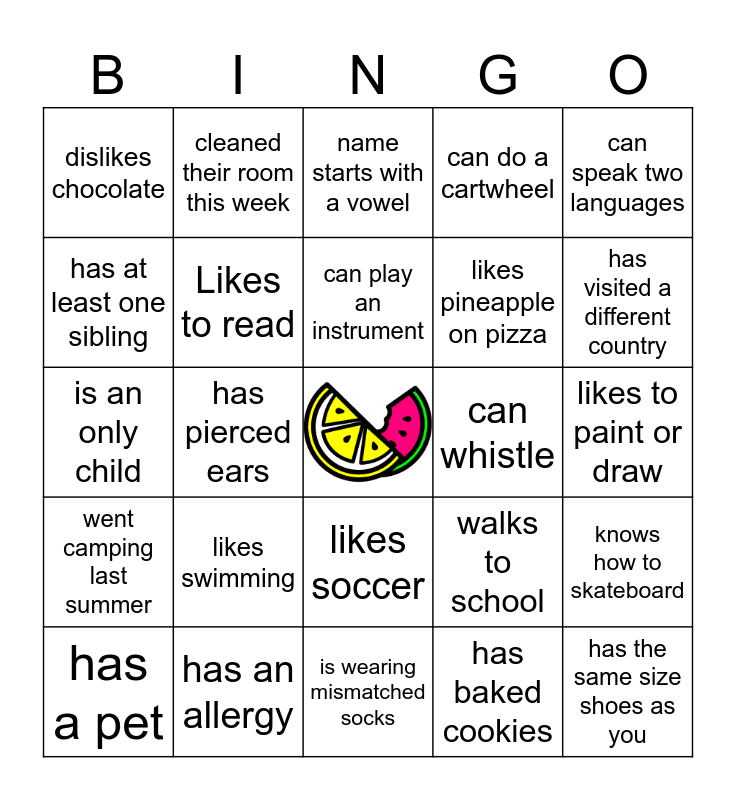 | B | I | N | G | O |
|---|---|---|---|---|
| dislikes chocolate | cleaned their room this week | name starts with a vowel | can do a cartwheel | can speak two languages |
| has at least one sibling | Likes to read | can play an instrument | likes pineapple on pizza | has visited a different country |
| is an only child | has pierced ears | | can whistle | likes to paint or draw |
| went camping last summer | likes swimming | likes soccer | walks to school | knows how to skateboard |
| has a pet | has an allergy | is wearing mismatched socks | has baked cookies | has the same size shoes as you |